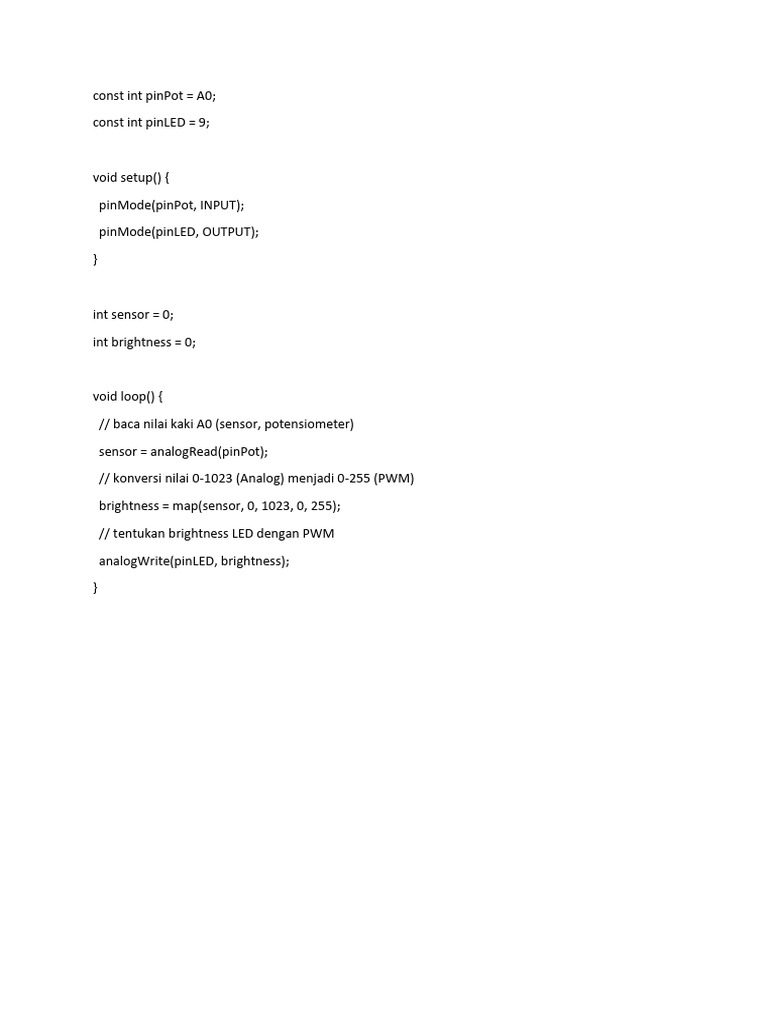 const int pinPot = A0;
const int pinLED = 9;

void setup() {
 pinMode(pinPot, INPUT);
 pinMode(pinLED, OUTPUT);
}

int sensor = 0;
int brightness = 0;

void loop() {
 // baca nilai kaki A0 (sensor, potensiometer)
 sensor = analogRead(pinPot);
 // konversi nilai 0-1023 (Analog) menjadi 0-255 (PWM)
 brightness = map(sensor, 0, 1023, 0, 255);
 // tentukan brightness LED dengan PWM
 analogWrite(pinLED, brightness);
}